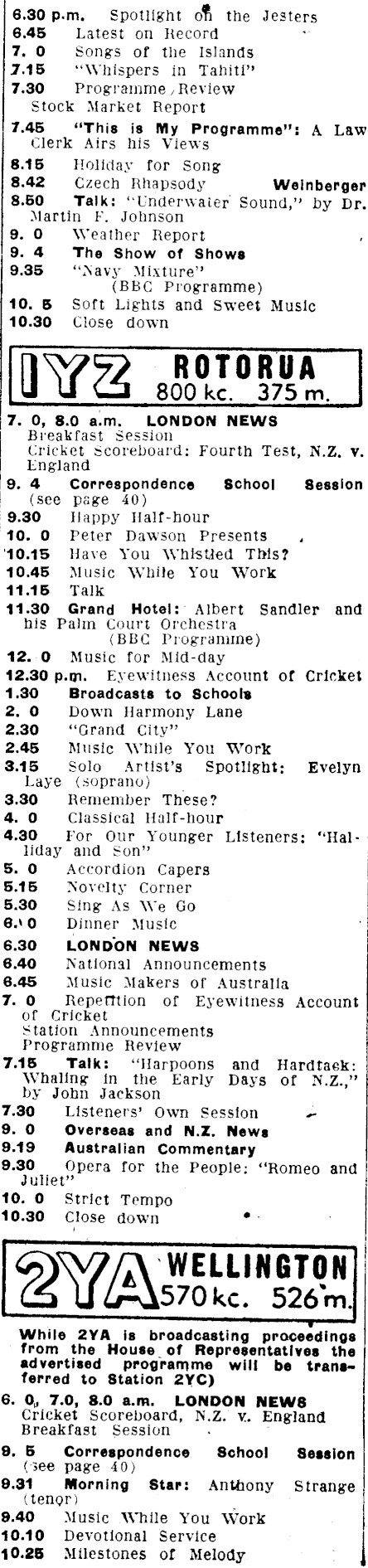 6.30 p.m. Spotlight on the Jesters
6.45 Latest on Record
7. 0 Songs of the Islands
7.15 "Whispers in Tahiti"
7.30 Programme Review
Stock Market Report
7.45 "This is My Programme": A Law Clerk Airs his Views
8.15 Holiday for Song
8.42 Czech Rhapsody Weinberger
8.50 Talk: "Underwater Sound," by Dr. Martin F. Johnson
9. 0 Weather Report
9. 4 The Show of Shows
9.35 "Navy Mixture" (BBC Programme)
10. 5 Soft Lights and Sweet Music
10.30 Close down

1YZ ROTORUA 800 kc. 375 m.

7. 0, 8.0 a.m. LONDON NEWS
Breakfast Session
Cricket Scoreboard: Fourth Test, N.Z. v. England
9. 4 Correspondence School Session (see page 40)
9.30 Happy Half-hour
10. 0 Peter Dawson Presents
10.15 Have You Whistled This?
10.45 Music While You Work
11.15 Talk
11.30 Grand Hotel: Albert Sandler and his Palm Court Orchestra (BBC Programme)
12. 0 Music for Mid-day
12.30 p.m. Eyewitness Account of Cricket
1.30 Broadcasts to Schools
2. 0 Down Harmony Lane
2.30 "Grand City"
2.45 Music While You Work
3.15 Solo Artist's Spotlight: Evelyn Laye (soprano)
3.30 Remember These?
4. 0 Classical Half-hour
4.30 For Our Younger Listeners: "Halliday and Son"
5. 0 Accordion Capers
5.15 Novelty Corner
5.30 Sing As We Go
6. 0 Dinner Music
6.30 LONDON NEWS
6.40 National Announcements
6.45 Music Makers of Australia
7. 0 Repetition of Eyewitness Account of Cricket
Station Announcements
Programme Review
7.15 Talk: "Harpoons and Hardtack: Whaling in the Early Days of N.Z.," by John Jackson
7.30 Listeners' Own Session
9. 0 Overseas and N.Z. News
9.19 Australian Commentary
9.30 Opera for the People: "Romeo and Juliet"
10. 0 Strict Tempo
10.30 Close down

2YA WELLINGTON 570 kc. 526 m.

While 2YA is broadcasting proceedings from the House of Representatives the advertised programme will be transferred to Station 2YC)
6. 0, 7.0, 8.0 a.m. LONDON NEWS
Cricket Scoreboard, N.Z. v. England
Breakfast Session
9. 5 Correspondence School Session (see page 40)
9.31 Morning Star: Anthony Strange (tenor)
9.40 Music While You Work
10.10 Devotional Service
10.25 Milestones of Melody